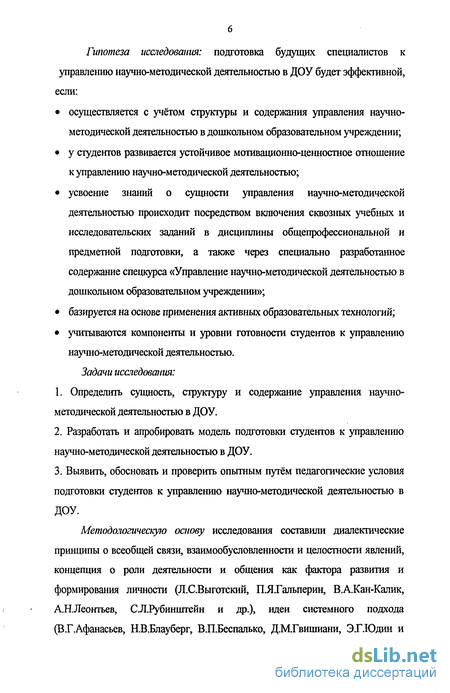 6

Гипотеза исследования: подготовка будущих специалистов к управлению научно-методической деятельностью в ДОУ будет эффективной, если:

• осуществляется с учётом структуры и содержания управления научно-методической деятельностью в дошкольном образовательном учреждении;

• у студентов развивается устойчивое мотивационно-ценностное отношение к управлению научно-методической деятельностью;

• усвоение знаний о сущности управления научно-методической деятельностью происходит посредством включения сквозных учебных и исследовательских заданий в дисциплины общепрофессиональной и предметной подготовки, а также через специально разработанное содержание спецкурса «Управление научно-методической деятельностью в дошкольном образовательном учреждении»;

• базируется на основе применения активных образовательных технологий;

• учитываются компоненты и уровни готовности студентов к управлению научно-методической деятельностью.

Задачи исследования:

1. Определить сущность, структуру и содержание управления научно-методической деятельностью в ДОУ.

2. Разработать и апробировать модель подготовки студентов к управлению научно-методической деятельностью в ДОУ.

3. Выявить, обосновать и проверить опытным путём педагогические условия подготовки студентов к управлению научно-методической деятельностью в ДОУ.

Методологическую основу исследования составили диалектические принципы о всеобщей связи, взаимообусловленности и целостности явлений, концепция о роли деятельности и общения как фактора развития и формирования личности (Л.С.Выготский, П.Я.Гальперин, В.А.Кан-Калик, А.Н.Леонтьев, С.Л.Рубинштейн и др.), идеи системного подхода (В.Г.Афанасьев, Н.В.Блауберг, В.П.Беспалько, Д.М.Гвишиани, Э.Г.Юдин и

dsLib.net
библиотека диссертаций